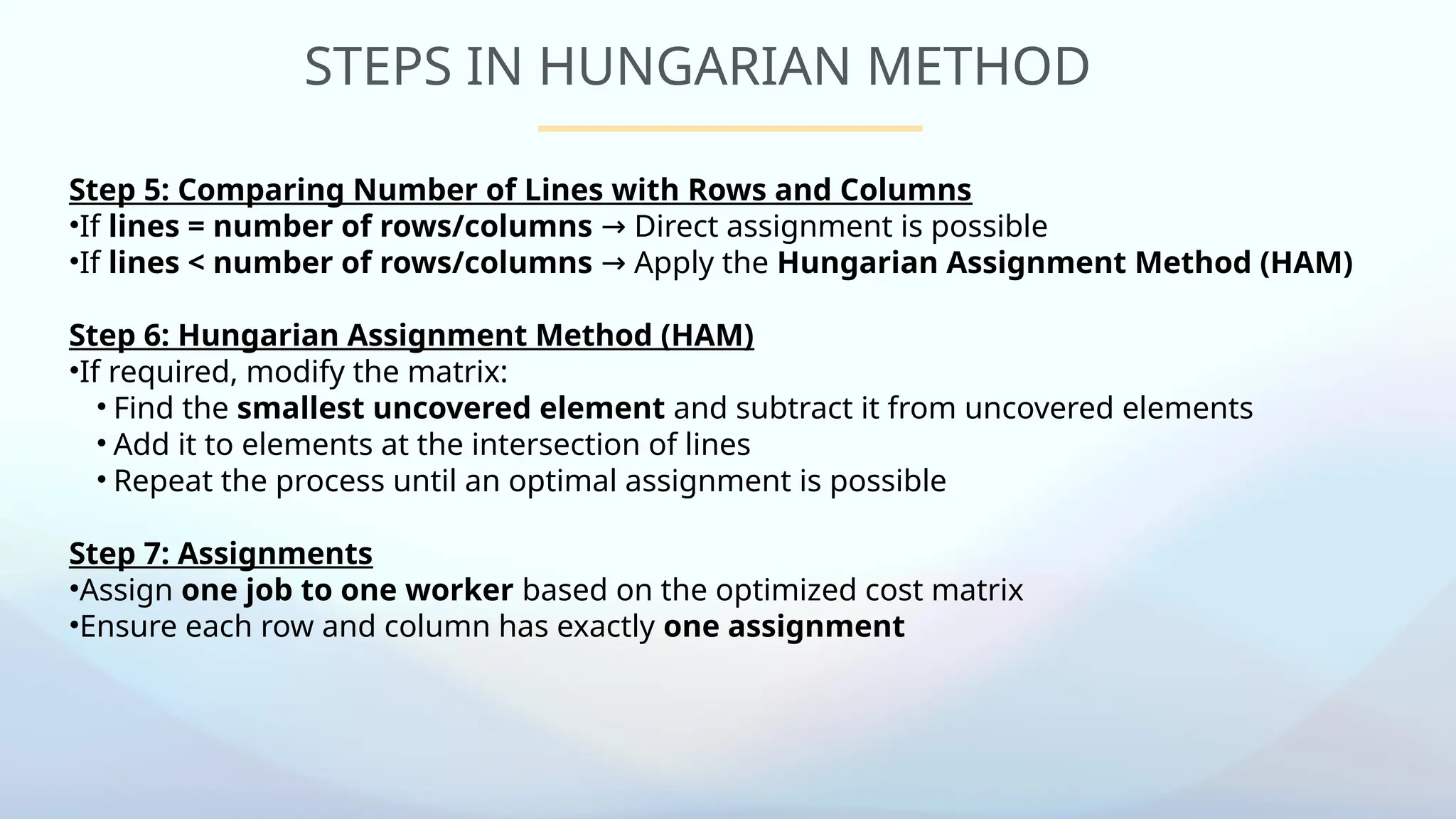 STEPS IN HUNGARIAN METHOD

Step 5: Comparing Number of Lines with Rows and Columns
•If lines = number of rows/columns → Direct assignment is possible
•If lines < number of rows/columns → Apply the Hungarian Assignment Method (HAM)

Step 6: Hungarian Assignment Method (HAM)
•If required, modify the matrix:
• Find the smallest uncovered element and subtract it from uncovered elements
• Add it to elements at the intersection of lines
• Repeat the process until an optimal assignment is possible

Step 7: Assignments
•Assign one job to one worker based on the optimized cost matrix
•Ensure each row and column has exactly one assignment